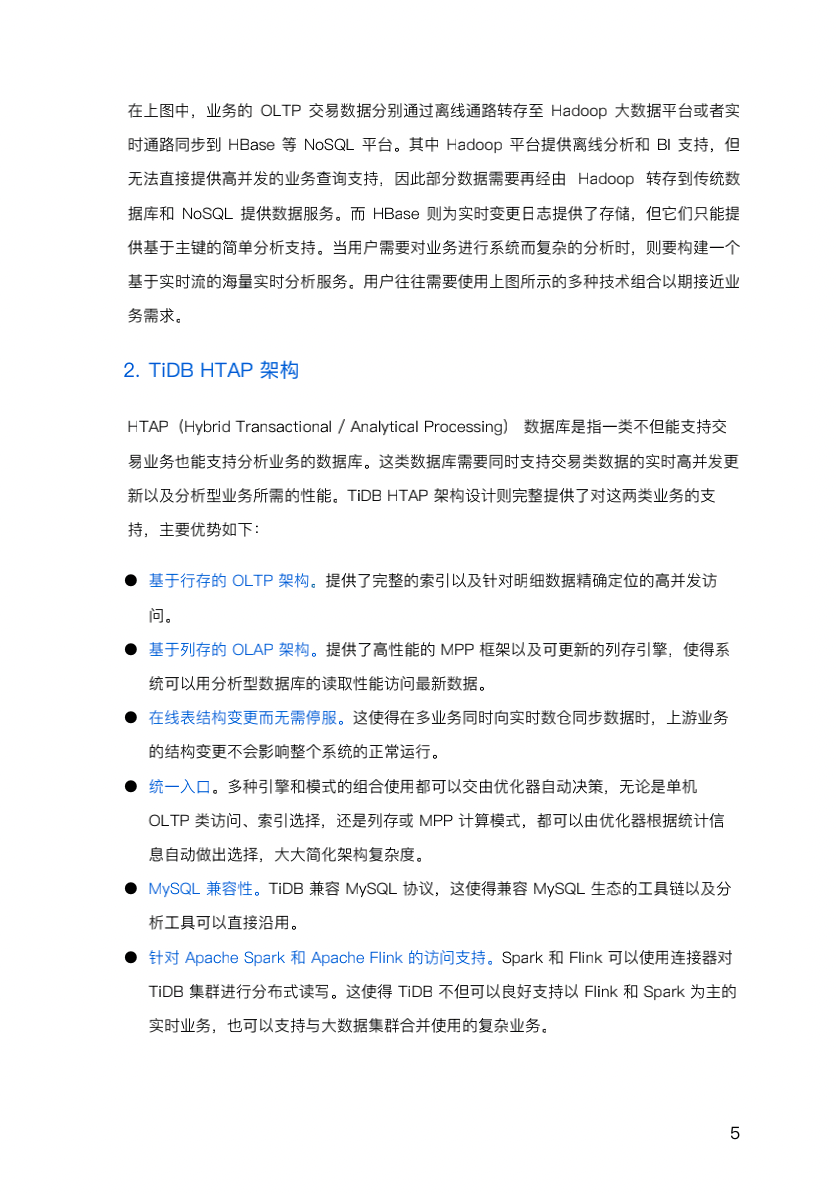 在上图中，业务的 OLTP 交易数据分别通过离线通路转存至 Hadoop 大数据平台或者实时通路同步到 HBase 等 NoSQL 平台。其中 Hadoop 平台提供离线分析和 BI 支持，但无法直接提供高并发的业务查询支持，因此部分数据需要再经由 Hadoop 转存到传统数据库和 NoSQL 提供数据服务。而 HBase 则为实时变更日志提供了存储，但它们只能提供基于主键的简单分析支持。当用户需要对业务进行系统而复杂的分析时，则要构建一个基于实时流的海量实时分析服务。用户往往需要使用上图所示的多种技术组合以期接近业务需求。

2. TiDB HTAP 架构

HTAP（Hybrid Transactional / Analytical Processing） 数据库是指一类不但能支持交易业务也能支持分析业务的数据库。这类数据库需要同时支持交易类数据的实时高并发更新以及分析型业务所需的性能。TiDB HTAP 架构设计则完整提供了对这两类业务的支持，主要优势如下：

● 基于行存的 OLTP 架构。提供了完整的索引以及针对明细数据精确定位的高并发访问。
● 基于列存的 OLAP 架构。提供了高性能的 MPP 框架以及可更新的列存引擎，使得系统可以用分析型数据库的读取性能访问最新数据。
● 在线表结构变更而无需停服。这使得在多业务同时向实时数仓同步数据时，上游业务的结构变更不会影响整个系统的正常运行。
● 统一入口。多种引擎和模式的组合使用都可以交由优化器自动决策，无论是单机 OLTP 类访问、索引选择，还是列存或 MPP 计算模式，都可以由优化器根据统计信息自动做出选择，大大简化架构复杂度。
● MySQL 兼容性。TiDB 兼容 MySQL 协议，这使得兼容 MySQL 生态的工具链以及分析工具可以直接沿用。
● 针对 Apache Spark 和 Apache Flink 的访问支持。Spark 和 Flink 可以使用连接器对 TiDB 集群进行分布式读写。这使得 TiDB 不但可以良好支持以 Flink 和 Spark 为主的实时业务，也可以支持与大数据集群合并使用的复杂业务。

5